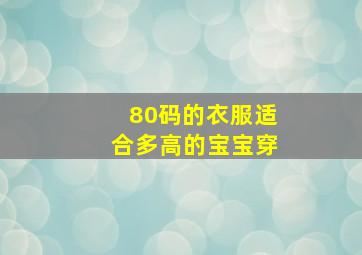 80码的衣服适合多高的宝宝穿